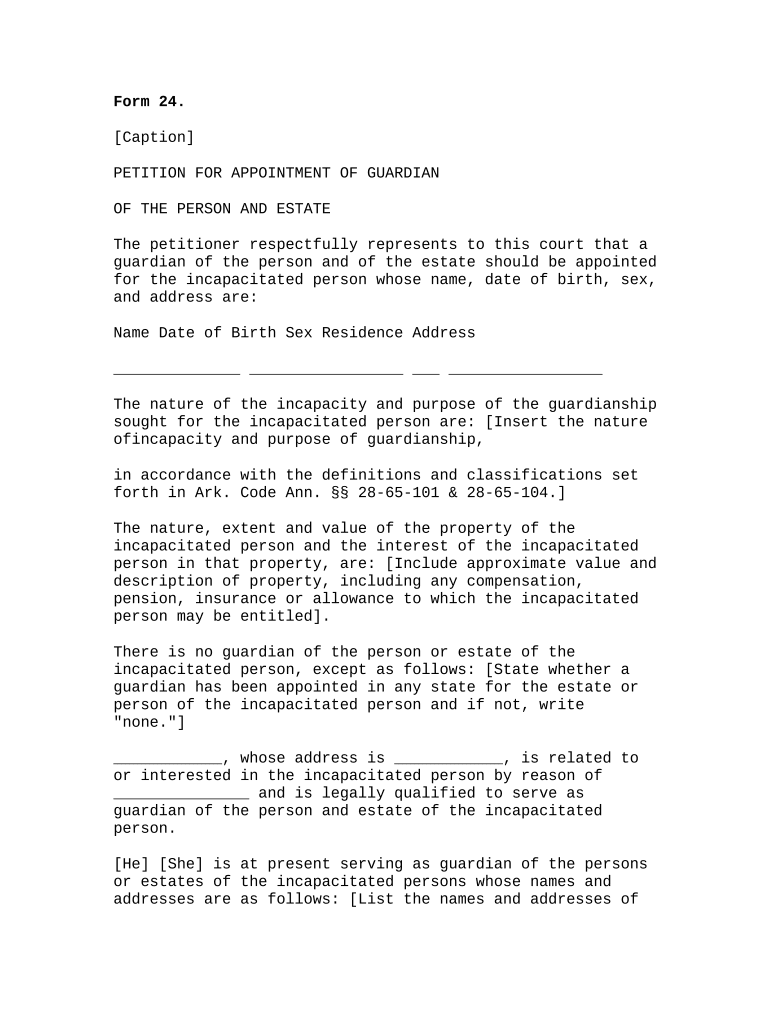 Form 24.

[Caption]

PETITION FOR APPOINTMENT OF GUARDIAN

OF THE PERSON AND ESTATE

The petitioner respectfully represents to this court that a guardian of the person and of the estate should be appointed for the incapacitated person whose name, date of birth, sex, and address are:

Name Date of Birth Sex Residence Address

______________ _________________ ___ _________________

The nature of the incapacity and purpose of the guardianship sought for the incapacitated person are: [Insert the nature ofincapacity and purpose of guardianship,

in accordance with the definitions and classifications set forth in Ark. Code Ann. §§ 28-65-101 & 28-65-104.]

The nature, extent and value of the property of the incapacitated person and the interest of the incapacitated person in that property, are: [Include approximate value and description of property, including any compensation, pension, insurance or allowance to which the incapacitated person may be entitled].

There is no guardian of the person or estate of the incapacitated person, except as follows: [State whether a guardian has been appointed in any state for the estate or person of the incapacitated person and if not, write "none."]

____________, whose address is ____________, is related to or interested in the incapacitated person by reason of _______________ and is legally qualified to serve as guardian of the person and estate of the incapacitated person.

[He] [She] is at present serving as guardian of the persons or estates of the incapacitated persons whose names and addresses are as follows: [List the names and addresses of